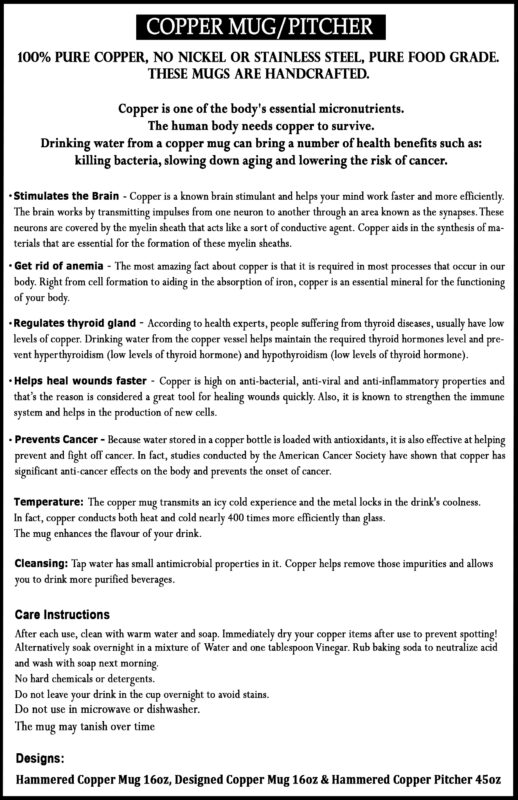 COPPER MUG/PITCHER

100% PURE COPPER, NO NICKEL OR STAINLESS STEEL, PURE FOOD GRADE. THESE MUGS ARE HANDCRAFTED.

Copper is one of the body's essential micronutrients.
The human body needs copper to survive.
Drinking water from a copper mug can bring a number of health benefits such as: killing bacteria, slowing down aging and lowering the risk of cancer.

• Stimulates the Brain - Copper is a known brain stimulant and helps your mind work faster and more efficiently. The brain works by transmitting impulses from one neuron to another through an area known as the synapses. These neurons are covered by the myelin sheath that acts like a sort of conductive agent. Copper aids in the synthesis of materials that are essential for the formation of these myelin sheaths.

• Get rid of anemia - The most amazing fact about copper is that it is required in most processes that occur in our body. Right from cell formation to aiding in the absorption of iron, copper is an essential mineral for the functioning of your body.

• Regulates thyroid gland - According to health experts, people suffering from thyroid diseases, usually have low levels of copper. Drinking water from the copper vessel helps maintain the required thyroid hormones level and prevent hyperthyroidism (low levels of thyroid hormone) and hypothyroidism (low levels of thyroid hormone).

• Helps heal wounds faster - Copper is high on anti-bacterial, anti-viral and anti-inflammatory properties and that's the reason is considered a great tool for healing wounds quickly. Also, it is known to strengthen the immune system and helps in the production of new cells.

• Prevents Cancer - Because water stored in a copper bottle is loaded with antioxidants, it is also effective at helping prevent and fight off cancer. In fact, studies conducted by the American Cancer Society have shown that copper has significant anti-cancer effects on the body and prevents the onset of cancer.

Temperature: The copper mug transmits an icy cold experience and the metal locks in the drink's coolness.
In fact, copper conducts both heat and cold nearly 400 times more efficiently than glass.
The mug enhances the flavour of your drink.

Cleansing: Tap water has small antimicrobial properties in it. Copper helps remove those impurities and allows you to drink more purified beverages.

Care Instructions
After each use, clean with warm water and soap. Immediately dry your copper items after use to prevent spotting! Alternatively soak overnight in a mixture of Water and one tablespoon Vinegar. Rub baking soda to neutralize acid and wash with soap next morning.
No hard chemicals or detergents.
Do not leave your drink in the cup overnight to avoid stains.
Do not use in microwave or dishwasher.
The mug may tanish over time

Designs:
Hammered Copper Mug 16oz, Designed Copper Mug 16oz & Hammered Copper Pitcher 45oz